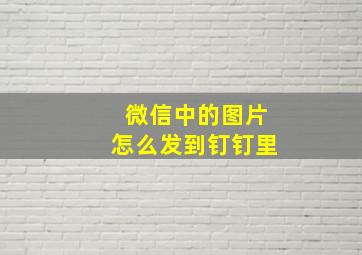 微信中的图片
怎么发到钉钉里